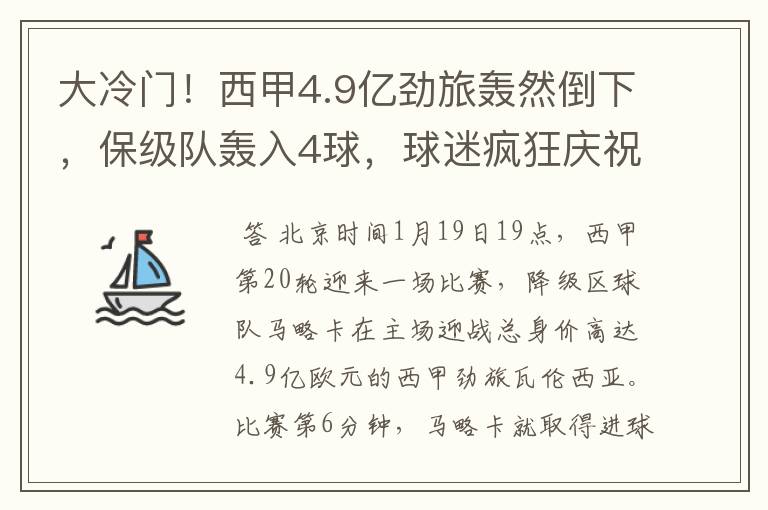 大冷门！西甲4.9亿劲旅轰然倒下，保级队轰入4球，球迷疯狂庆祝

答 北京时间1月19日19点，西甲第20轮迎来一场比赛，降级区球队马略卡在主场迎战总身价高达4.9亿欧元的西甲劲旅瓦伦西亚。比赛第6分钟，马略卡就取得进球